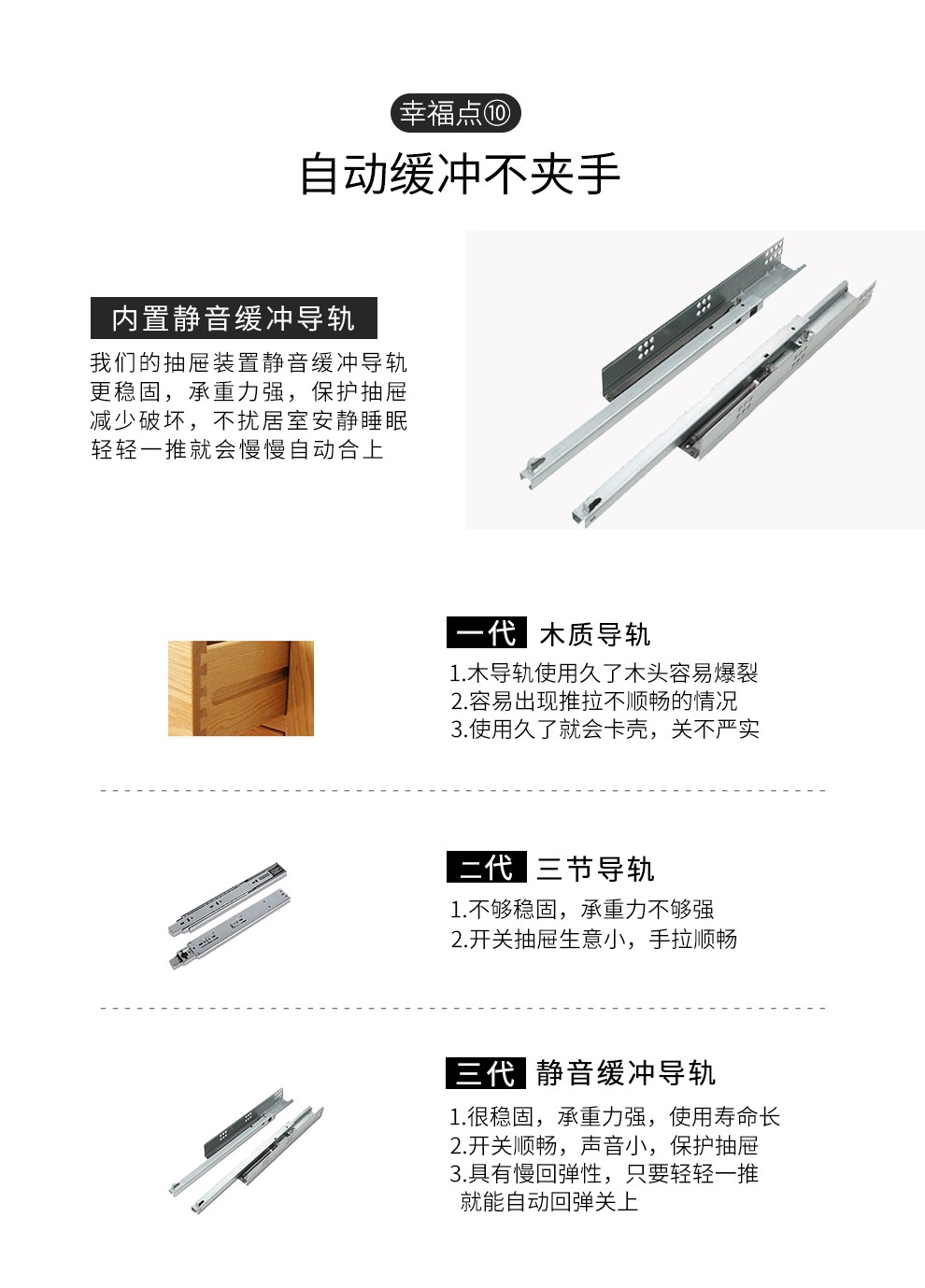 幸福点⑩

自动缓冲不夹手

内置静音缓冲导轨

我们的抽屉装置静音缓冲导轨
更稳固，承重力强，保护抽屉
减少破坏，不扰居室安静睡眠
轻轻一推就会慢慢自动合上

一代 木质导轨

1.木导轨使用久了木头容易爆裂
2.容易出现推拉不顺畅的情况
3.使用久了就会卡壳，关不严实

二代 三节导轨

1.不够稳固，承重力不够强
2.开关抽屉生意小，手拉顺畅

三代 静音缓冲导轨

1.很稳固，承重力强，使用寿命长
2.开关顺畅，声音小，保护抽屉
3.具有慢回弹性，只要轻轻一推
就能自动回弹关上